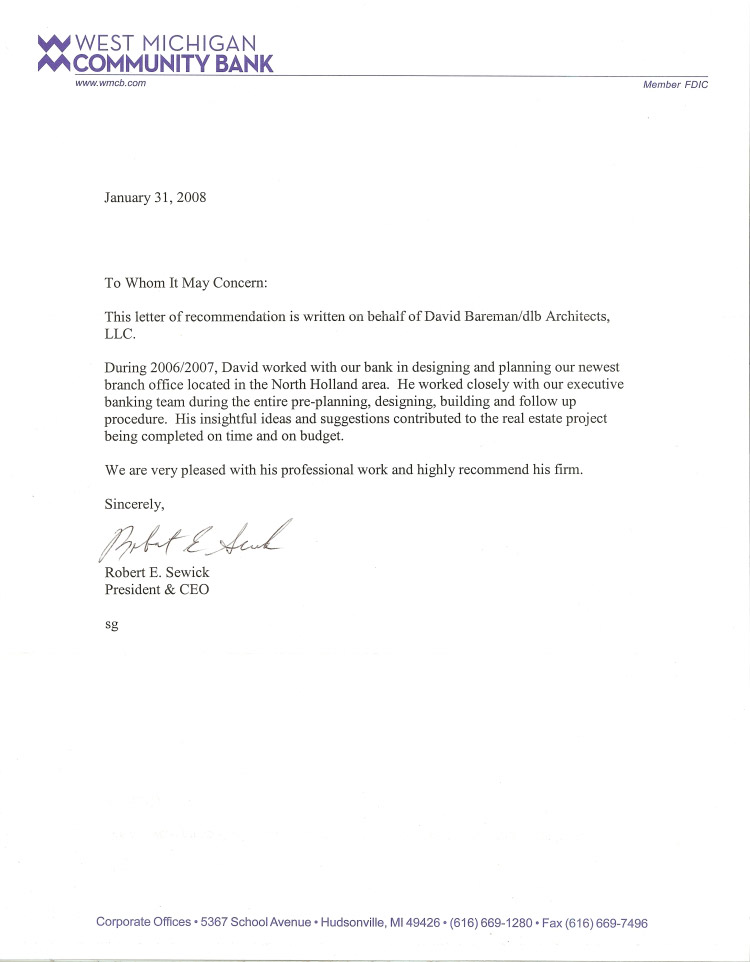 WEST MICHIGAN
COMMUNITY BANK
www.wmcb.com

Member FDIC

January 31, 2008

To Whom It May Concern:

This letter of recommendation is written on behalf of David Bareman/dlb Architects, LLC.

During 2006/2007, David worked with our bank in designing and planning our newest branch office located in the North Holland area. He worked closely with our executive banking team during the entire pre-planning, designing, building and follow up procedure. His insightful ideas and suggestions contributed to the real estate project being completed on time and on budget.

We are very pleased with his professional work and highly recommend his firm.

Sincerely,

Robert E. Sewick

Robert E. Sewick
President & CEO

sg

Corporate Offices • 5367 School Avenue • Hudsonville, MI 49426 • (616) 669-1280 • Fax (616) 669-7496